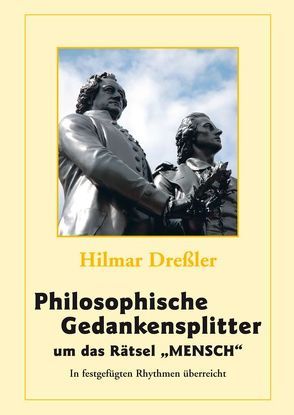 Hilmar Dreßler

Philosophische Gedankensplitter

um das Rätsel „MENSCH“

In festgefügten Rhythmen überreicht